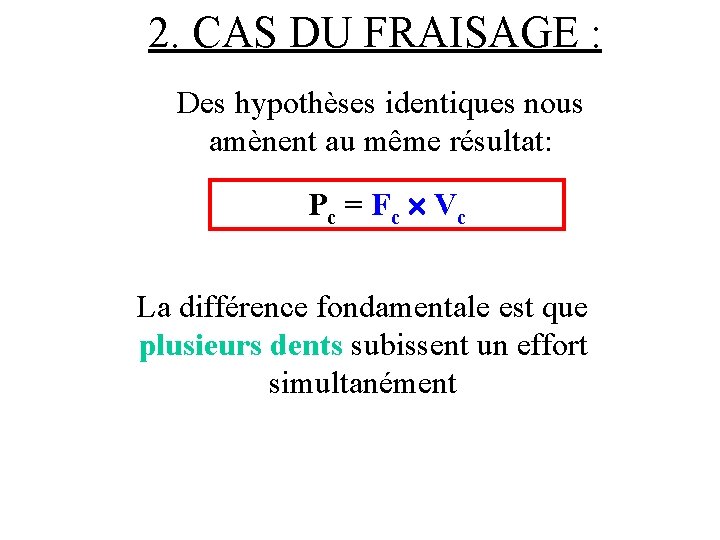 2. CAS DU FRAISAGE :

Des hypothèses identiques nous amènent au même résultat:

$P_c = F_c \times V_c$

La différence fondamentale est que plusieurs dents subissent un effort simultanément